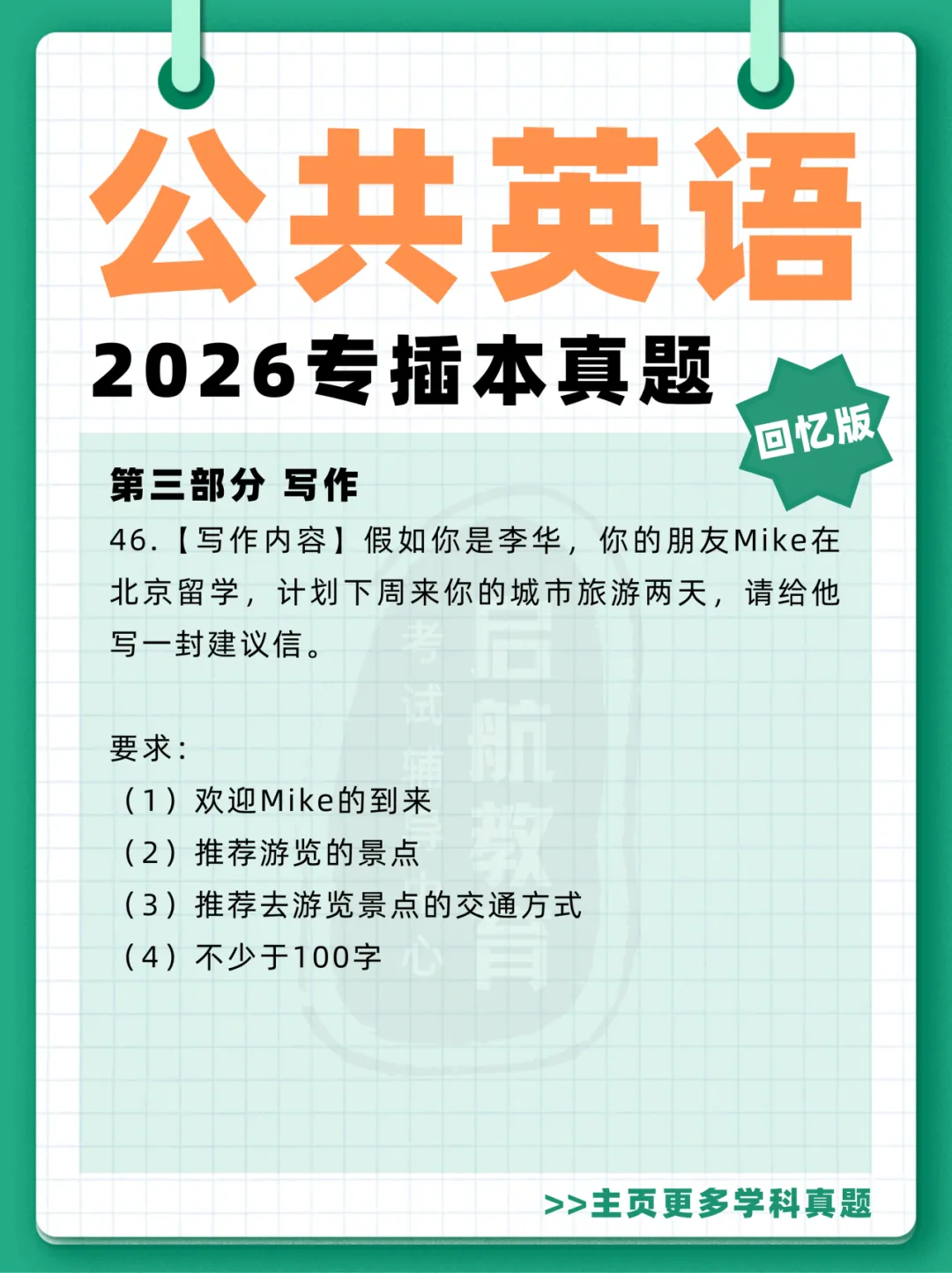 公共英语

2026专插本真题

回忆版

第三部分 写作

46.【写作内容】假如你是李华，你的朋友Mike在北京留学，计划下周来你的城市旅游两天，请给他写一封建议信。

要求：
（1）欢迎Mike的到来
（2）推荐游览的景点
（3）推荐去游览景点的交通方式
（4）不少于100字

启航教育
考试辅导中心

>>主页更多学科真题